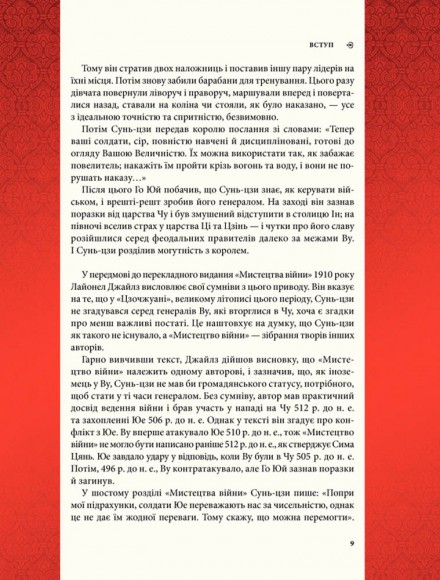 ВСТУП

Тому він стратив двох наложниць і поставив іншу пару лідерів на їхні місця. Потім знову забили барабани для тренування. Цього разу дівчата повернули ліворуч і праворуч, маршували вперед і поверталися назад, ставали на коліна чи стояли, як було наказано, — усе з ідеальною точністю та спритністю, безвимовно.

Потім Сунь-цзи передав королю послання зі словами: «Тепер ваші солдати, сір, повністю навчені й дисципліновані, готові до огляду Вашою Величністю. Їх можна використати так, як забажає повелитель; накажіть їм пройти крізь вогонь та воду, і вони не порушать наказу…»

Після цього Го Юй побачив, що Сунь-цзи знає, як керувати військом, і врешті-решт зробив його генералом. На заході він зазнав поразки від царства Чу і був змушений відступити в столицю Ін; на півночі вселив страх у царства Ці та Цзінь — і чутки про його славу розійшлися серед феодальних правителів далеко за межами Ву. І Сунь-цзи розділив могутність з королем.

У передмові до перекладного видання «Мистецтва війни» 1910 року Лайонел Джайлз висловлює свої сумніви з цього приводу. Він вказує на те, що у «Цзочжуані», великому літописі цього періоду, Сунь-цзи не згадувався серед генералів Ву, які вторглися в Чу, хоча є згадки про менш важливі постаті. Це наштовхує на думку, що Сунь-цзи як такого не існувало, а «Мистецтво війни» — зібрання творів інших авторів.

Гарно вивчивши текст, Джайлз дійшов висновку, що «Мистецтво війни» належить одному авторові, і зазначив, що, як іноземець у Ву, Сунь-цзи не мав би громадянського статусу, потрібного, щоб стати у ті часи генералом. Без сумніву, автор мав практичний досвід ведення війни і брав участь у нападі на Чу 512 р. до н. е. та захопленні Юе 506 р. до н. е. Однак у тексті він згадує про конфлікт з Юе. Ву вперше атакувало Юе 510 р. до н. е., тож «Мистецтво війни» не могло бути написано раніше 512 р. до н. е., як стверджує Сима Цянь. Юе завдало удару у відповідь, коли Ву були в Чу 505 р. до н. е. Потім, 496 р. до н. е., Ву контратакувало, але Го Юй зазнав поразки й загинув.

У шостому розділі «Мистецтва війни» Сунь-цзи пише: «Попри мої підрахунки, солдати Юе переважають нас за чисельністю, однак це не дає їм жодної переваги. Тому скажу, що можна перемогти».

9